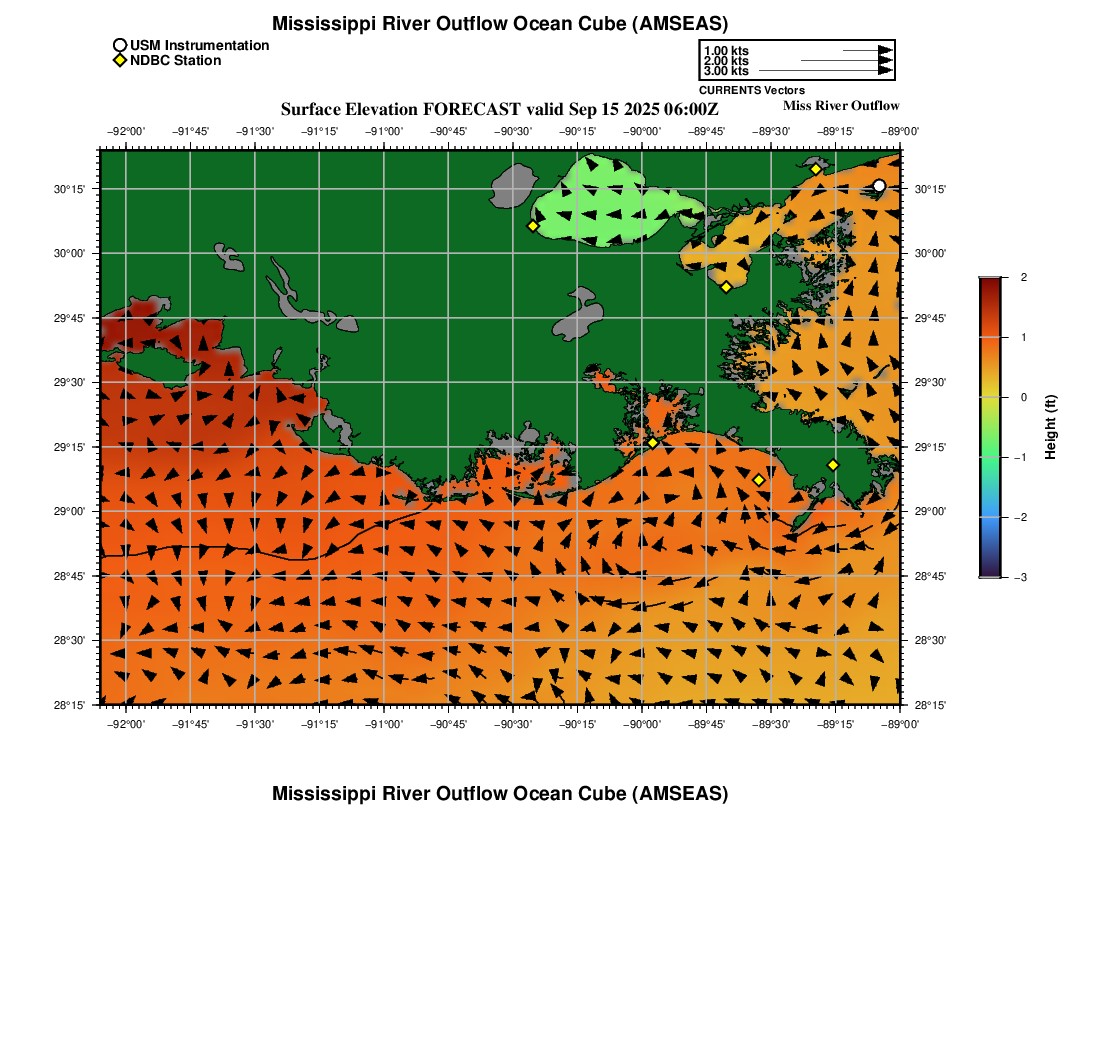 Mississippi River Outflow Ocean Cube (AMSEAS)

USM Instrumentation
NDBC Station

1.00 kts
2.00 kts
3.00 kts
CURRENTS Vectors

Surface Elevation FORECAST valid Sep 15 2025 06:00Z
Miss River Outflow

−92°00' −91°45' −91°30' −91°15' −91°00' −90°45' −90°30' −90°15' −90°00' −89°45' −89°30' −89°15' −89°00'

30°15'
30°00'
29°45'
29°30'
29°15'
29°00'
28°45'
28°30'
28°15'

30°15'
30°00'
29°45'
29°30'
29°15'
29°00'
28°45'
28°30'
28°15'

−92°00' −91°45' −91°30' −91°15' −91°00' −90°45' −90°30' −90°15' −90°00' −89°45' −89°30' −89°15' −89°00'

2
1
0
−1
−2
−3
Height (ft)

Mississippi River Outflow Ocean Cube (AMSEAS)